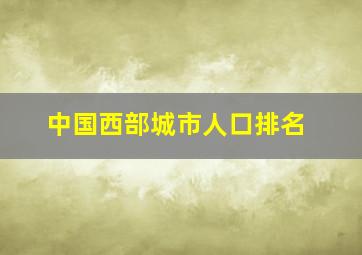 中国西部城市人口排名